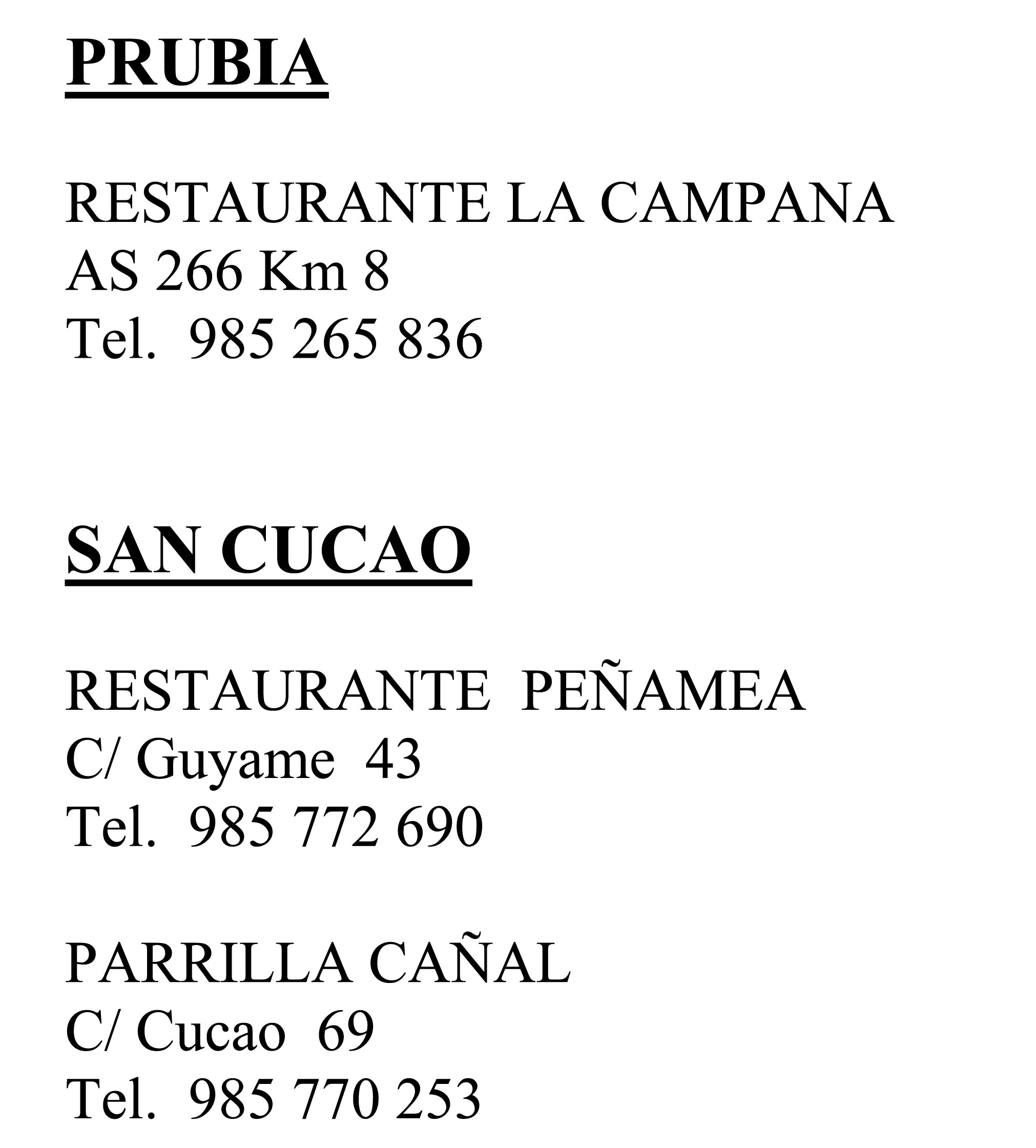 PRUBIA

RESTAURANTE LA CAMPANA
AS 266 Km 8
Tel. 985 265 836

SAN CUCAO

RESTAURANTE PEÑAMEA
C/ Guyame 43
Tel. 985 772 690

PARRILLA CAÑAL
C/ Cucao 69
Tel. 985 770 253